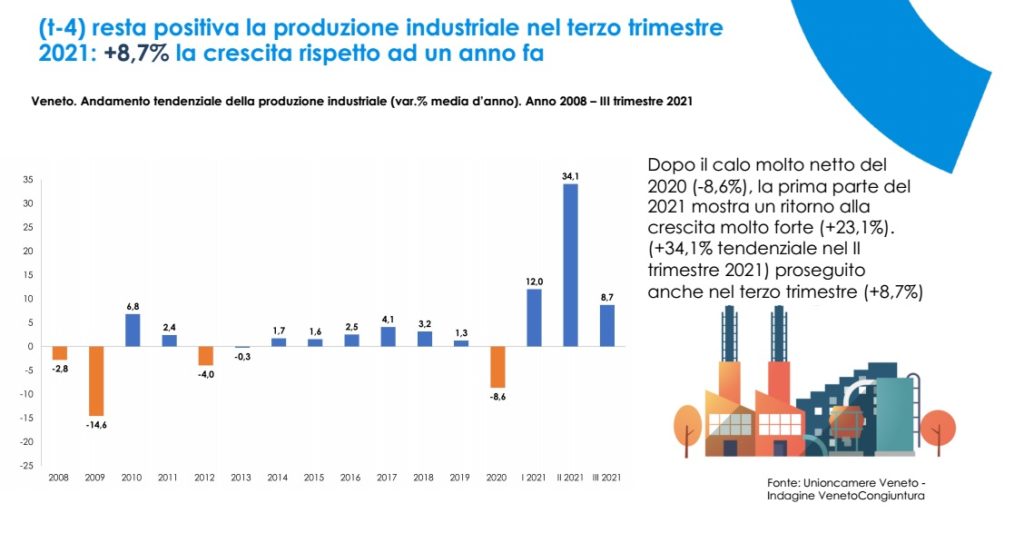 (t-4) resta positiva la produzione industriale nel terzo trimestre 2021: +8,7% la crescita rispetto ad un anno fa

Veneto. Andamento tendenziale della produzione industriale (var.% media d'anno). Anno 2008 – III trimestre 2021

35
30
25
20
15
10
5
0
-5
-10
-15
-20
-25

-2,8
-14,6
6,8
2,4
-4,0
-0,3
1,7
1,6
2,5
4,1
3,2
1,3
-8,6
12,0
34,1
8,7

2008
2009
2010
2011
2012
2013
2014
2015
2016
2017
2018
2019
2020
I 2021
II 2021
III 2021

Dopo il calo molto netto del 2020 (-8,6%), la prima parte del 2021 mostra un ritorno alla crescita molto forte (+23,1%). (+34,1% tendenziale nel II trimestre 2021) proseguito anche nel terzo trimestre (+8,7%)

Fonte: Unioncamere Veneto - Indagine VenetoCongiuntura